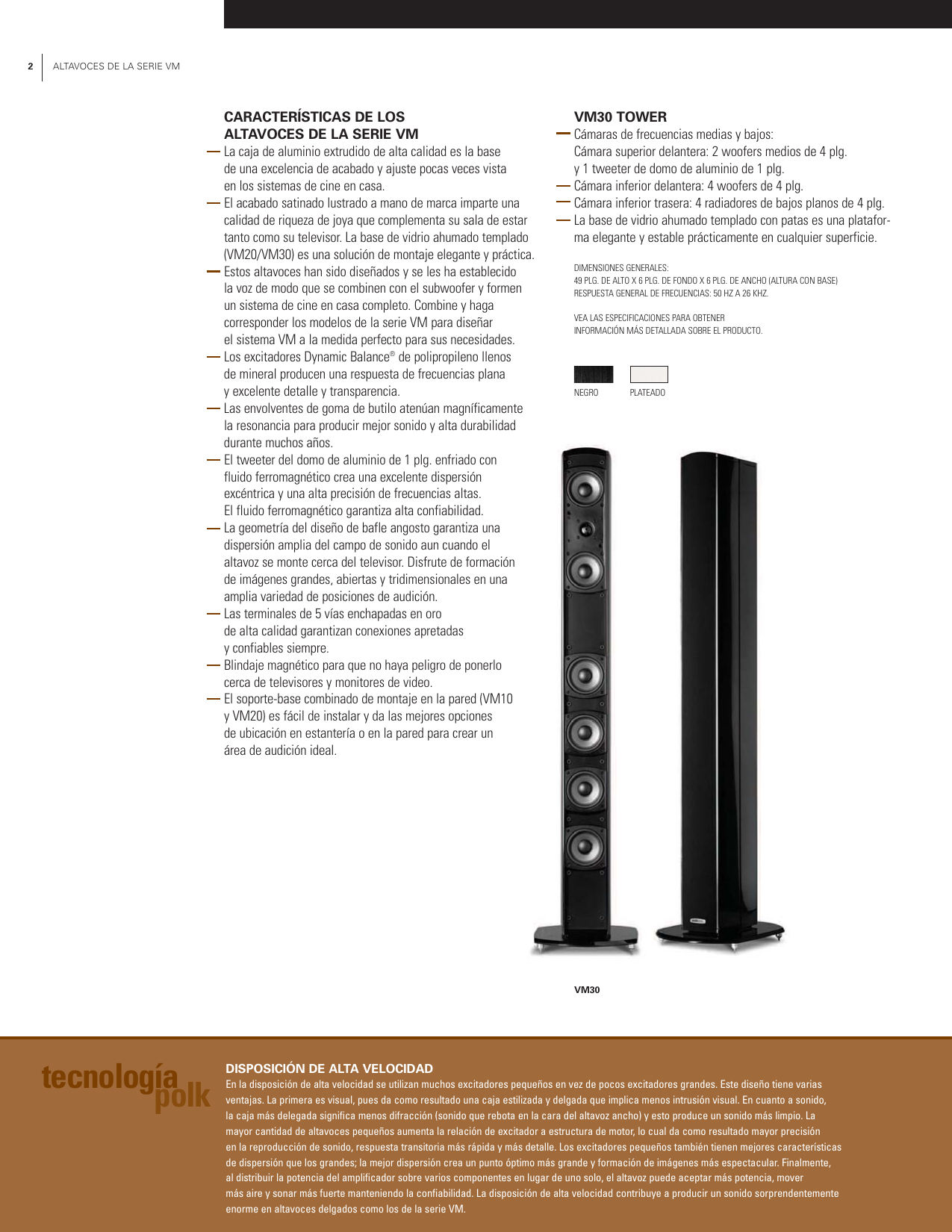 2 ALTAVOCES DE LA SERIE VM

CARACTERÍSTICAS DE LOS ALTAVOCES DE LA SERIE VM

— La caja de aluminio extrudido de alta calidad es la base de una excelencia de acabado y ajuste pocas veces vista en los sistemas de cine en casa.
— El acabado satinado lustrado a mano de marca imparte una calidad de riqueza de joya que complementa su sala de estar tanto como su televisor. La base de vidrio ahumado templado (VM20/VM30) es una solución de montaje elegante y práctica.
— Estos altavoces han sido diseñados y se les ha establecido la voz de modo que se combinen con el subwoofer y formen un sistema de cine en casa completo. Combine y haga corresponder los modelos de la serie VM para diseñar el sistema VM a la medida perfecto para sus necesidades.
— Los excitadores Dynamic Balance® de polipropileno llenos de mineral producen una respuesta de frecuencias plana y excelente detalle y transparencia.
— Las envolventes de goma de butilo atenúan magníficamente la resonancia para producir mejor sonido y alta durabilidad durante muchos años.
— El tweeter del domo de aluminio de 1 plg. enfriado con fluido ferromagnético crea una excelente dispersión excéntrica y una alta precisión de frecuencias altas. El fluido ferromagnético garantiza alta confiabilidad.
— La geometría del diseño de bafle angosto garantiza una dispersión amplia del campo de sonido aun cuando el altavoz se monte cerca del televisor. Disfrute de formación de imágenes grandes, abiertas y tridimensionales en una amplia variedad de posiciones de audición.
— Las terminales de 5 vías enchapadas en oro de alta calidad garantizan conexiones apretadas y confiables siempre.
— Blindaje magnético para que no haya peligro de ponerlo cerca de televisores y monitores de video.
— El soporte-base combinado de montaje en la pared (VM10 y VM20) es fácil de instalar y da las mejores opciones de ubicación en estantería o en la pared para crear un área de audición ideal.

VM30 TOWER

— Cámaras de frecuencias medias y bajos: Cámara superior delantera: 2 woofers medios de 4 plg. y 1 tweeter de domo de aluminio de 1 plg.
— Cámara inferior delantera: 4 woofers de 4 plg.
— Cámara inferior trasera: 4 radiadores de bajos planos de 4 plg.
— La base de vidrio ahumado templado con patas es una plataforma elegante y estable prácticamente en cualquier superficie.

DIMENSIONES GENERALES:
49 PLG. DE ALTO X 6 PLG. DE FONDO X 6 PLG. DE ANCHO (ALTURA CON BASE)
RESPUESTA GENERAL DE FRECUENCIAS: 50 HZ A 26 KHZ.

VEA LAS ESPECIFICACIONES PARA OBTENER
INFORMACIÓN MÁS DETALLADA SOBRE EL PRODUCTO.

NEGRO PLATEADO

VM30

tecnología polk

DISPOSICIÓN DE ALTA VELOCIDAD
En la disposición de alta velocidad se utilizan muchos excitadores pequeños en vez de pocos excitadores grandes. Este diseño tiene varias ventajas. La primera es visual, pues da como resultado una caja estilizada y delgada que implica menos intrusión visual. En cuanto a sonido, la caja más delegada significa menos difracción (sonido que rebota en la cara del altavoz ancho) y esto produce un sonido más limpio. La mayor cantidad de altavoces pequeños aumenta la relación de excitador a estructura de motor, lo cual da como resultado mayor precisión en la reproducción de sonido, respuesta transitoria más rápida y más detalle. Los excitadores pequeños también tienen mejores características de dispersión que los grandes; la mejor dispersión crea un punto óptimo más grande y formación de imágenes más espectacular. Finalmente, al distribuir la potencia del amplificador sobre varios componentes en lugar de uno solo, el altavoz puede aceptar más potencia, mover más aire y sonar más fuerte manteniendo la confiabilidad. La disposición de alta velocidad contribuye a producir un sonido sorprendentemente enorme en altavoces delgados como los de la serie VM.